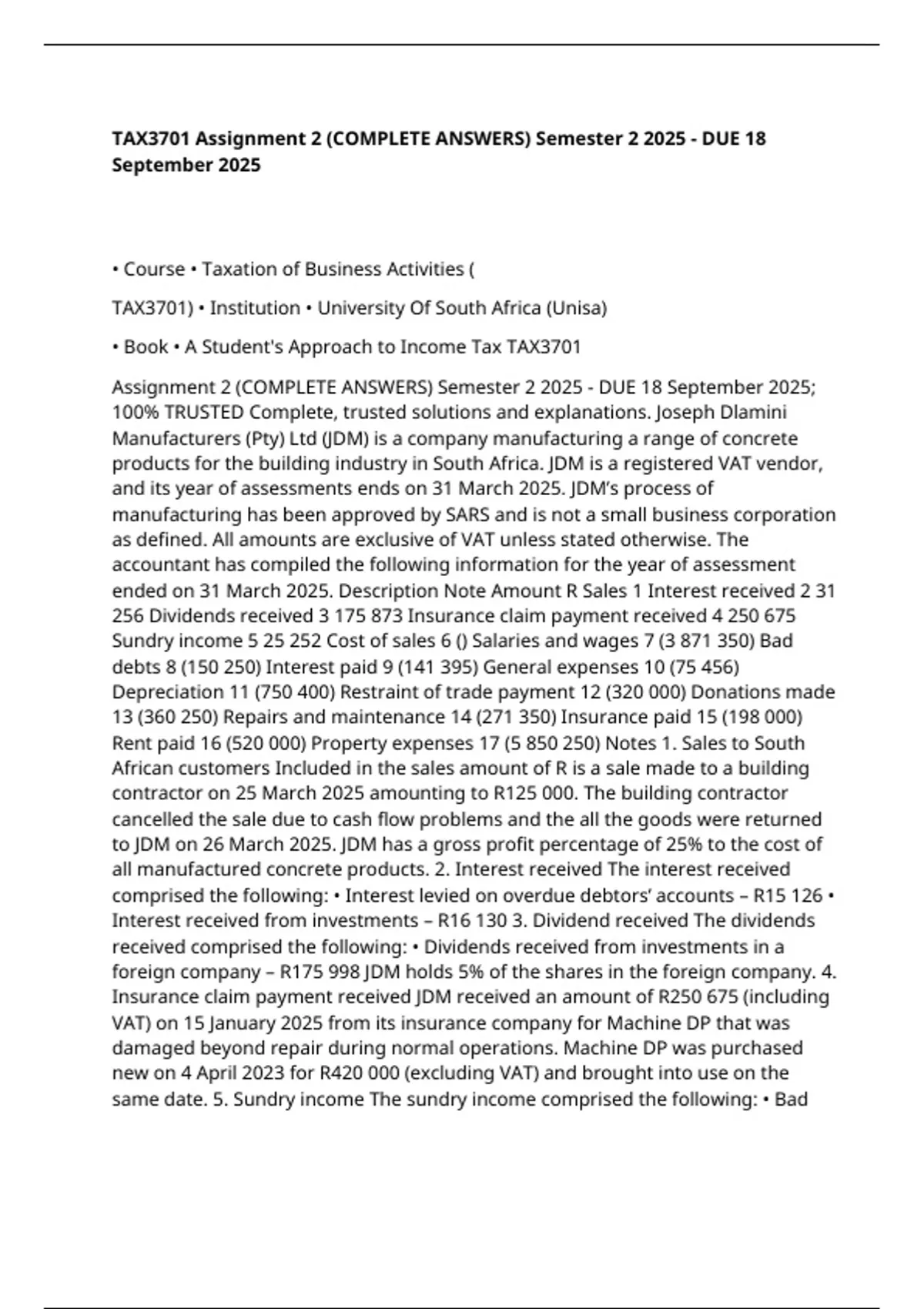 TAX3701 Assignment 2 (COMPLETE ANSWERS) Semester 2 2025 - DUE 18 September 2025

• Course • Taxation of Business Activities (

TAX3701) • Institution • University Of South Africa (Unisa)

• Book • A Student's Approach to Income Tax TAX3701

Assignment 2 (COMPLETE ANSWERS) Semester 2 2025 - DUE 18 September 2025; 100% TRUSTED Complete, trusted solutions and explanations. Joseph Dlamini Manufacturers (Pty) Ltd (JDM) is a company manufacturing a range of concrete products for the building industry in South Africa. JDM is a registered VAT vendor, and its year of assessments ends on 31 March 2025. JDM's process of manufacturing has been approved by SARS and is not a small business corporation as defined. All amounts are exclusive of VAT unless stated otherwise. The accountant has compiled the following information for the year of assessment ended on 31 March 2025. Description Note Amount R Sales 1 Interest received 2 31 256 Dividends received 3 175 873 Insurance claim payment received 4 250 675 Sundry income 5 25 252 Cost of sales 6 () Salaries and wages 7 (3 871 350) Bad debts 8 (150 250) Interest paid 9 (141 395) General expenses 10 (75 456) Depreciation 11 (750 400) Restraint of trade payment 12 (320 000) Donations made 13 (360 250) Repairs and maintenance 14 (271 350) Insurance paid 15 (198 000) Rent paid 16 (520 000) Property expenses 17 (5 850 250) Notes 1. Sales to South African customers Included in the sales amount of R is a sale made to a building contractor on 25 March 2025 amounting to R125 000. The building contractor cancelled the sale due to cash flow problems and the all the goods were returned to JDM on 26 March 2025. JDM has a gross profit percentage of 25% to the cost of all manufactured concrete products. 2. Interest received The interest received comprised the following: • Interest levied on overdue debtors' accounts – R15 126 • Interest received from investments – R16 130 3. Dividend received The dividends received comprised the following: • Dividends received from investments in a foreign company – R175 998 JDM holds 5% of the shares in the foreign company. 4. Insurance claim payment received JDM received an amount of R250 675 (including VAT) on 15 January 2025 from its insurance company for Machine DP that was damaged beyond repair during normal operations. Machine DP was purchased new on 4 April 2023 for R420 000 (excluding VAT) and brought into use on the same date. 5. Sundry income The sundry income comprised the following: • Bad